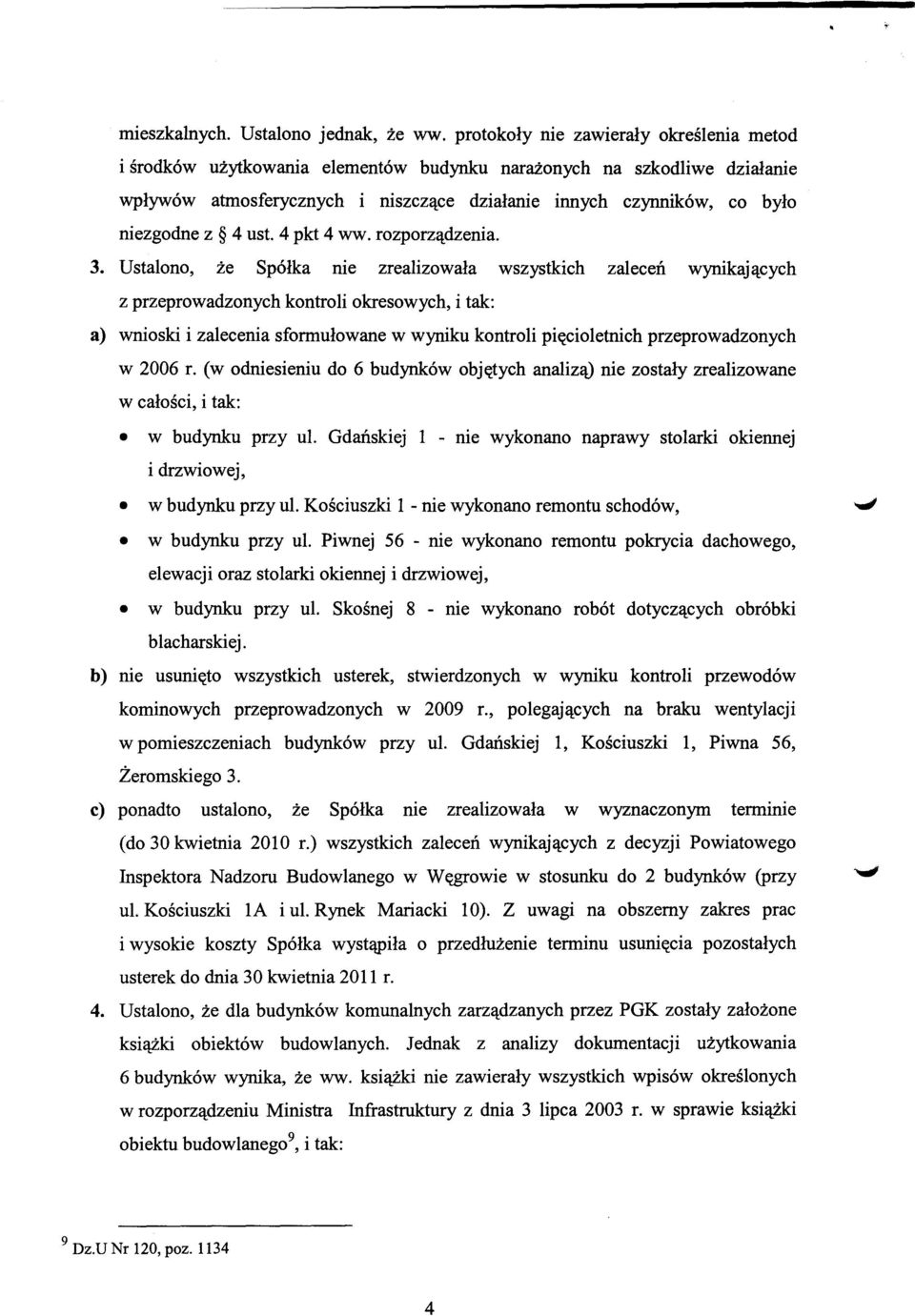 mieszkalnych. Ustalono jednak, że ww. protokoły nie zawierały określenia metod i środków użytkowania elementów budynku narażonych na szkodliwe działanie wpływów atmosferycznych i niszczące działanie innych czynników, co było niezgodne z § 4 ust. 4 pkt 4 ww. rozporządzenia.

3. Ustalono, że Spółka nie zrealizowała wszystkich zaleceń wynikających z przeprowadzonych kontroli okresowych, i tak:

a) wnioski i zalecenia sformułowane w wyniku kontroli pięcioletnich przeprowadzonych w 2006 r. (w odniesieniu do 6 budynków objętych analizą) nie zostały zrealizowane w całości, i tak:

• w budynku przy ul. Gdańskiej 1 - nie wykonano naprawy stolarki okiennej i drzwiowej,
• w budynku przy ul. Kościuszki 1 - nie wykonano remontu schodów,
• w budynku przy ul. Piwnej 56 - nie wykonano remontu pokrycia dachowego, elewacji oraz stolarki okiennej i drzwiowej,
• w budynku przy ul. Skośnej 8 - nie wykonano robót dotyczących obróbki blacharskiej.

b) nie usunięto wszystkich usterek, stwierdzonych w wyniku kontroli przewodów kominowych przeprowadzonych w 2009 r., polegających na braku wentylacji w pomieszczeniach budynków przy ul. Gdańskiej 1, Kościuszki 1, Piwna 56, Żeromskiego 3.

c) ponadto ustalono, że Spółka nie zrealizowała w wyznaczonym terminie (do 30 kwietnia 2010 r.) wszystkich zaleceń wynikających z decyzji Powiatowego Inspektora Nadzoru Budowlanego w Węgrowie w stosunku do 2 budynków (przy ul. Kościuszki 1A i ul. Rynek Mariacki 10). Z uwagi na obszerny zakres prac i wysokie koszty Spółka wystąpiła o przedłużenie terminu usunięcia pozostałych usterek do dnia 30 kwietnia 2011 r.

4. Ustalono, że dla budynków komunalnych zarządzanych przez PGK zostały założone książki obiektów budowlanych. Jednak z analizy dokumentacji użytkowania 6 budynków wynika, że ww. książki nie zawierały wszystkich wpisów określonych w rozporządzeniu Ministra Infrastruktury z dnia 3 lipca 2003 r. w sprawie książki obiektu budowlanego$^9$, i tak:

$^9$ Dz.U Nr 120, poz. 1134

4